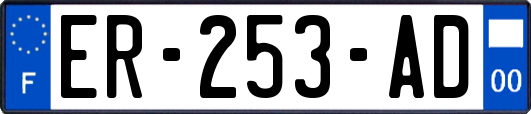 F
ER-253-AD
00